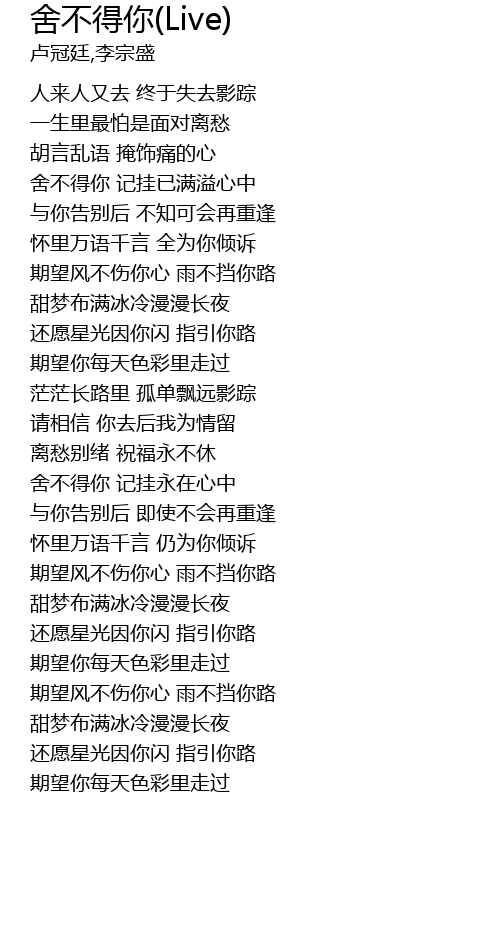 舍不得你(Live)
卢冠廷,李宗盛

人来人又去 终于失去影踪
一生里最怕是面对离愁
胡言乱语 掩饰痛的心
舍不得你 记挂已满溢心中
与你告别后 不知可会再重逢
怀里万语千言 全为你倾诉
期望风不伤你心 雨不挡你路
甜梦布满冰冷漫漫长夜
还愿星光因你闪 指引你路
期望你每天色彩里走过
茫茫长路里 孤单飘远影踪
请相信 你去后我为情留
离愁别绪 祝福永不休
舍不得你 记挂永在心中
与你告别后 即使不会再重逢
怀里万语千言 仍为你倾诉
期望风不伤你心 雨不挡你路
甜梦布满冰冷漫漫长夜
还愿星光因你闪 指引你路
期望你每天色彩里走过
期望风不伤你心 雨不挡你路
甜梦布满冰冷漫漫长夜
还愿星光因你闪 指引你路
期望你每天色彩里走过